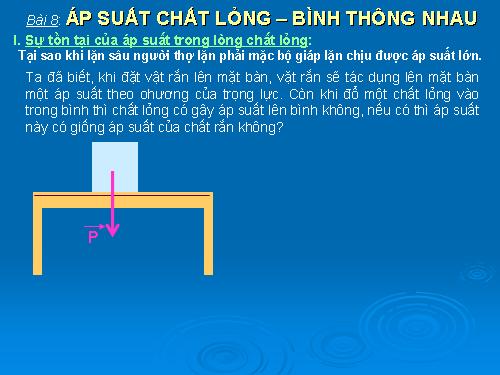 Bài 8: ÁP SUẤT CHẤT LỎNG – BÌNH THÔNG NHAU

I. Sự tồn tại của áp suất trong lòng chất lỏng:

Tại sao khi lặn sâu người thợ lặn phải mặc bộ giáp lặn chịu được áp suất lớn.

Ta đã biết, khi đặt vật rắn lên mặt bàn, vật rắn sẽ tác dụng lên mặt bàn một áp suất theo phương của trọng lực. Còn khi đổ một chất lỏng vào trong bình thì chất lỏng có gây áp suất lên bình không, nếu có thì áp suất này có giống áp suất của chất rắn không?

$\vec{P}$